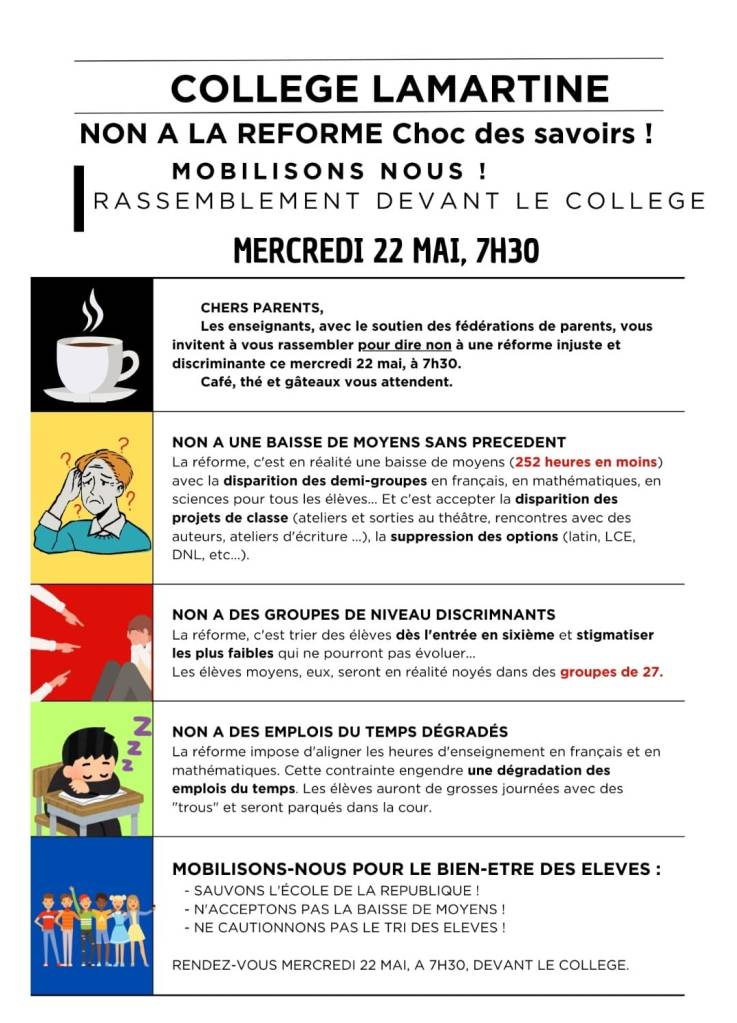 COLLEGE LAMARTINE

NON A LA REFORME Choc des savoirs !

MOBILISONS NOUS !

RASSEMBLEMENT DEVANT LE COLLEGE

MERCREDI 22 MAI, 7H30

CHERS PARENTS,

Les enseignants, avec le soutien des fédérations de parents, vous invitent à vous rassembler pour dire non à une réforme injuste et discriminante ce mercredi 22 mai, à 7h30.

Café, thé et gâteaux vous attendent.

NON A UNE BAISSE DE MOYENS SANS PRECEDENT

La réforme, c'est en réalité une baisse de moyens (252 heures en moins) avec la disparition des demi-groupes en français, en mathématiques, en sciences pour tous les élèves... Et c'est accepter la disparition des projets de classe (ateliers et sorties au théâtre, rencontres avec des auteurs, ateliers d'écriture ...), la suppression des options (latin, LCE, DNL, etc...).

NON A DES GROUPES DE NIVEAU DISCRIMNANTS

La réforme, c'est trier des élèves dès l'entrée en sixième et stigmatiser les plus faibles qui ne pourront pas évoluer...

Les élèves moyens, eux, seront en réalité noyés dans des groupes de 27.

NON A DES EMPLOIS DU TEMPS DÉGRADÉS

La réforme impose d'aligner les heures d'enseignement en français et en mathématiques. Cette contrainte engendre une dégradation des emplois du temps. Les élèves auront de grosses journées avec des "trous" et seront parqués dans la cour.

MOBILISONS-NOUS POUR LE BIEN-ETRE DES ELEVES :

- SAUVONS L'ÉCOLE DE LA REPUBLIQUE !
- N'ACCEPTONS PAS LA BAISSE DE MOYENS !
- NE CAUTIONNONS PAS LE TRI DES ELEVES !

RENDEZ-VOUS MERCREDI 22 MAI, A 7H30, DEVANT LE COLLEGE.